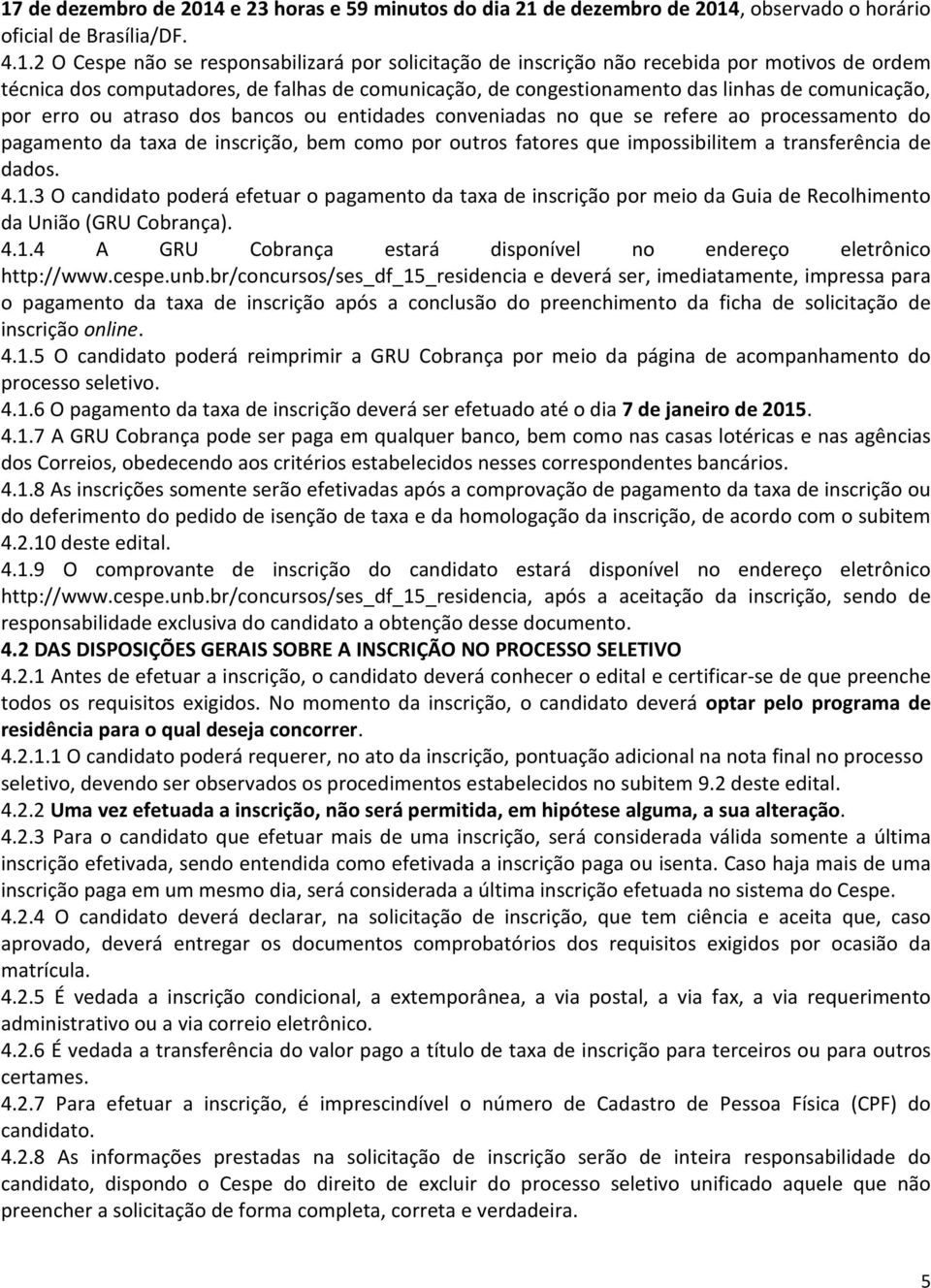 17 de dezembro de 2014 e 23 horas e 59 minutos do dia 21 de dezembro de 2014, observado o horário oficial de Brasília/DF.

4.1.2 O Cespe não se responsabilizará por solicitação de inscrição não recebida por motivos de ordem técnica dos computadores, de falhas de comunicação, de congestionamento das linhas de comunicação, por erro ou atraso dos bancos ou entidades conveniadas no que se refere ao processamento do pagamento da taxa de inscrição, bem como por outros fatores que impossibilitem a transferência de dados.

4.1.3 O candidato poderá efetuar o pagamento da taxa de inscrição por meio da Guia de Recolhimento da União (GRU Cobrança).

4.1.4 A GRU Cobrança estará disponível no endereço eletrônico http://www.cespe.unb.br/concursos/ses_df_15_residencia e deverá ser, imediatamente, impressa para o pagamento da taxa de inscrição após a conclusão do preenchimento da ficha de solicitação de inscrição online.

4.1.5 O candidato poderá reimprimir a GRU Cobrança por meio da página de acompanhamento do processo seletivo.

4.1.6 O pagamento da taxa de inscrição deverá ser efetuado até o dia 7 de janeiro de 2015.

4.1.7 A GRU Cobrança pode ser paga em qualquer banco, bem como nas casas lotéricas e nas agências dos Correios, obedecendo aos critérios estabelecidos nesses correspondentes bancários.

4.1.8 As inscrições somente serão efetivadas após a comprovação de pagamento da taxa de inscrição ou do deferimento do pedido de isenção de taxa e da homologação da inscrição, de acordo com o subitem 4.2.10 deste edital.

4.1.9 O comprovante de inscrição do candidato estará disponível no endereço eletrônico http://www.cespe.unb.br/concursos/ses_df_15_residencia, após a aceitação da inscrição, sendo de responsabilidade exclusiva do candidato a obtenção desse documento.

4.2 DAS DISPOSIÇÕES GERAIS SOBRE A INSCRIÇÃO NO PROCESSO SELETIVO

4.2.1 Antes de efetuar a inscrição, o candidato deverá conhecer o edital e certificar-se de que preenche todos os requisitos exigidos. No momento da inscrição, o candidato deverá optar pelo programa de residência para o qual deseja concorrer.

4.2.1.1 O candidato poderá requerer, no ato da inscrição, pontuação adicional na nota final no processo seletivo, devendo ser observados os procedimentos estabelecidos no subitem 9.2 deste edital.

4.2.2 Uma vez efetuada a inscrição, não será permitida, em hipótese alguma, a sua alteração.

4.2.3 Para o candidato que efetuar mais de uma inscrição, será considerada válida somente a última inscrição efetivada, sendo entendida como efetivada a inscrição paga ou isenta. Caso haja mais de uma inscrição paga em um mesmo dia, será considerada a última inscrição efetuada no sistema do Cespe.

4.2.4 O candidato deverá declarar, na solicitação de inscrição, que tem ciência e aceita que, caso aprovado, deverá entregar os documentos comprobatórios dos requisitos exigidos por ocasião da matrícula.

4.2.5 É vedada a inscrição condicional, a extemporânea, a via postal, a via fax, a via requerimento administrativo ou a via correio eletrônico.

4.2.6 É vedada a transferência do valor pago a título de taxa de inscrição para terceiros ou para outros certames.

4.2.7 Para efetuar a inscrição, é imprescindível o número de Cadastro de Pessoa Física (CPF) do candidato.

4.2.8 As informações prestadas na solicitação de inscrição serão de inteira responsabilidade do candidato, dispondo o Cespe do direito de excluir do processo seletivo unificado aquele que não preencher a solicitação de forma completa, correta e verdadeira.

5